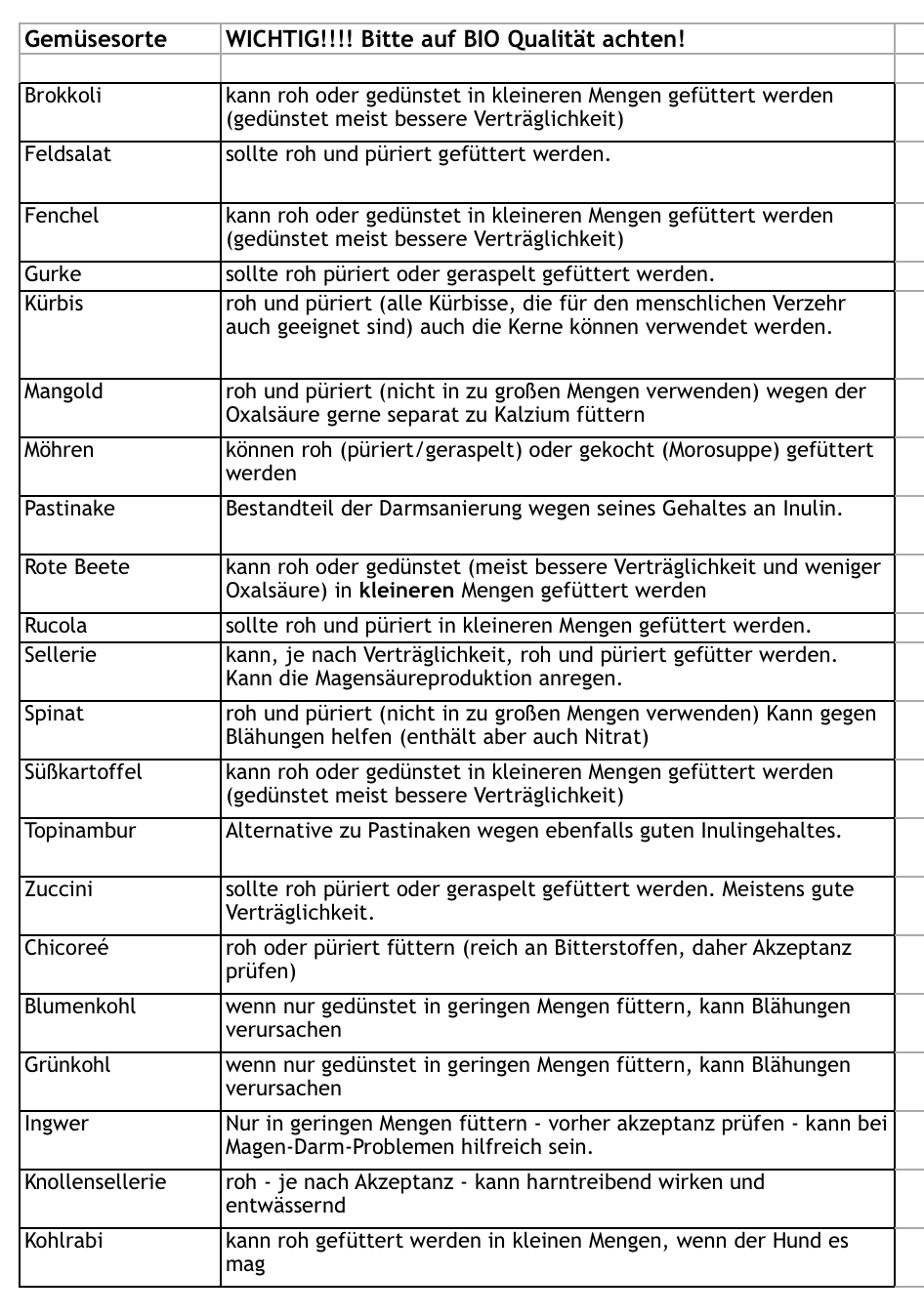 | Gemüsesorte | WICHTIG!!!! Bitte auf BIO Qualität achten! |
|---|---|
| | |
| Brokkoli | kann roh oder gedünstet in kleineren Mengen gefüttert werden (gedünstet meist bessere Verträglichkeit) |
| Feldsalat | sollte roh und püriert gefüttert werden. |
| Fenchel | kann roh oder gedünstet in kleineren Mengen gefüttert werden (gedünstet meist bessere Verträglichkeit) |
| Gurke | sollte roh püriert oder geraspelt gefüttert werden. |
| Kürbis | roh und püriert (alle Kürbisse, die für den menschlichen Verzehr auch geeignet sind) auch die Kerne können verwendet werden. |
| Mangold | roh und püriert (nicht in zu großen Mengen verwenden) wegen der Oxalsäure gerne separat zu Kalzium füttern |
| Möhren | können roh (püriert/geraspelt) oder gekocht (Morosuppe) gefüttert werden |
| Pastinake | Bestandteil der Darmsanierung wegen seines Gehaltes an Inulin. |
| Rote Beete | kann roh oder gedünstet (meist bessere Verträglichkeit und weniger Oxalsäure) in **kleineren** Mengen gefüttert werden |
| Rucola | sollte roh und püriert in kleineren Mengen gefüttert werden. |
| Sellerie | kann, je nach Verträglichkeit, roh und püriert gefütter werden. Kann die Magensäureproduktion anregen. |
| Spinat | roh und püriert (nicht in zu großen Mengen verwenden) Kann gegen Blähungen helfen (enthält aber auch Nitrat) |
| Süßkartoffel | kann roh oder gedünstet in kleineren Mengen gefüttert werden (gedünstet meist bessere Verträglichkeit) |
| Topinambur | Alternative zu Pastinaken wegen ebenfalls guten Inulingehaltes. |
| Zuccini | sollte roh püriert oder geraspelt gefüttert werden. Meistens gute Verträglichkeit. |
| Chicoreé | roh oder püriert füttern (reich an Bitterstoffen, daher Akzeptanz prüfen) |
| Blumenkohl | wenn nur gedünstet in geringen Mengen füttern, kann Blähungen verursachen |
| Grünkohl | wenn nur gedünstet in geringen Mengen füttern, kann Blähungen verursachen |
| Ingwer | Nur in geringen Mengen füttern - vorher akzeptanz prüfen - kann bei Magen-Darm-Problemen hilfreich sein. |
| Knollensellerie | roh - je nach Akzeptanz - kann harntreibend wirken und entwässernd |
| Kohlrabi | kann roh gefüttert werden in kleinen Mengen, wenn der Hund es mag |